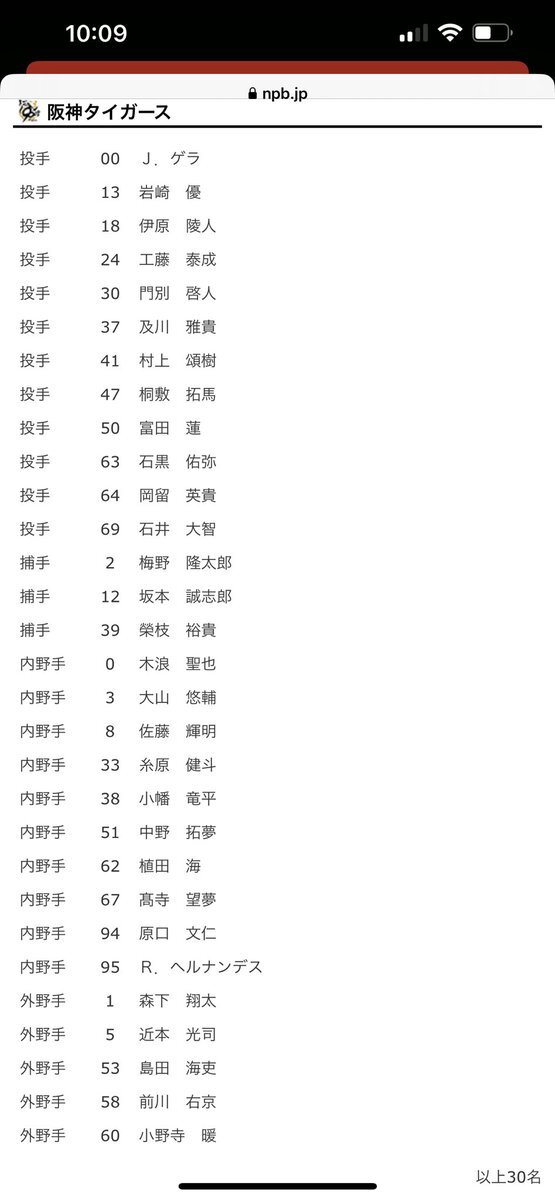 10:09

npb.jp

阪神タイガース

| | | |
|---|---|---|
| 投手 | 00 | J．ゲラ |
| 投手 | 13 | 岩崎　優 |
| 投手 | 18 | 伊原　陵人 |
| 投手 | 24 | 工藤　泰成 |
| 投手 | 30 | 門別　啓人 |
| 投手 | 37 | 及川　雅貴 |
| 投手 | 41 | 村上　頌樹 |
| 投手 | 47 | 桐敷　拓馬 |
| 投手 | 50 | 富田　蓮 |
| 投手 | 63 | 石黒　佑弥 |
| 投手 | 64 | 岡留　英貴 |
| 投手 | 69 | 石井　大智 |
| 捕手 | 2 | 梅野　隆太郎 |
| 捕手 | 12 | 坂本　誠志郎 |
| 捕手 | 39 | 榮枝　裕貴 |
| 内野手 | 0 | 木浪　聖也 |
| 内野手 | 3 | 大山　悠輔 |
| 内野手 | 8 | 佐藤　輝明 |
| 内野手 | 33 | 糸原　健斗 |
| 内野手 | 38 | 小幡　竜平 |
| 内野手 | 51 | 中野　拓夢 |
| 内野手 | 62 | 植田　海 |
| 内野手 | 67 | 髙寺　望夢 |
| 内野手 | 94 | 原口　文仁 |
| 内野手 | 95 | R．ヘルナンデス |
| 外野手 | 1 | 森下　翔太 |
| 外野手 | 5 | 近本　光司 |
| 外野手 | 53 | 島田　海吏 |
| 外野手 | 58 | 前川　右京 |
| 外野手 | 60 | 小野寺　暖 |

以上30名